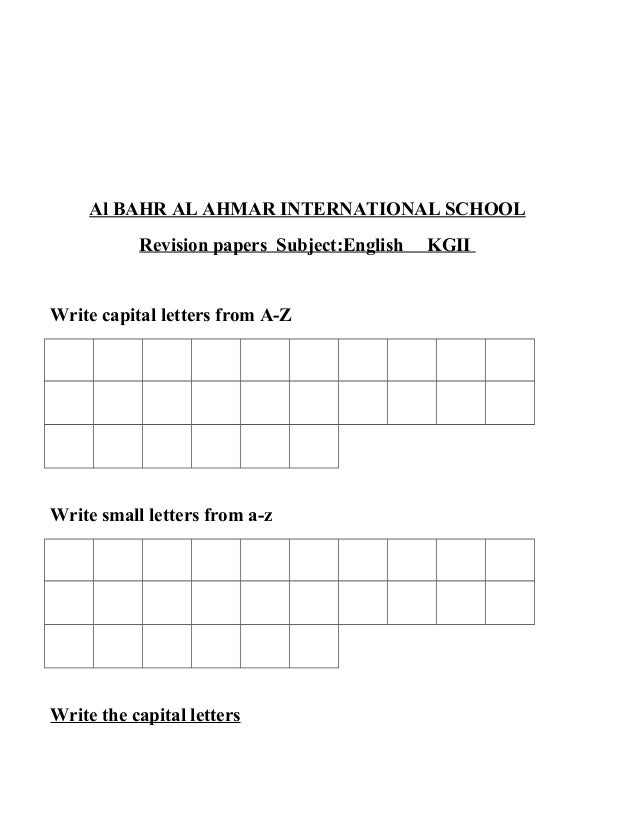 Al BAHR AL AHMAR INTERNATIONAL SCHOOL

Revision papers Subject:English KGII

Write capital letters from A-Z

Write small letters from a-z

Write the capital letters